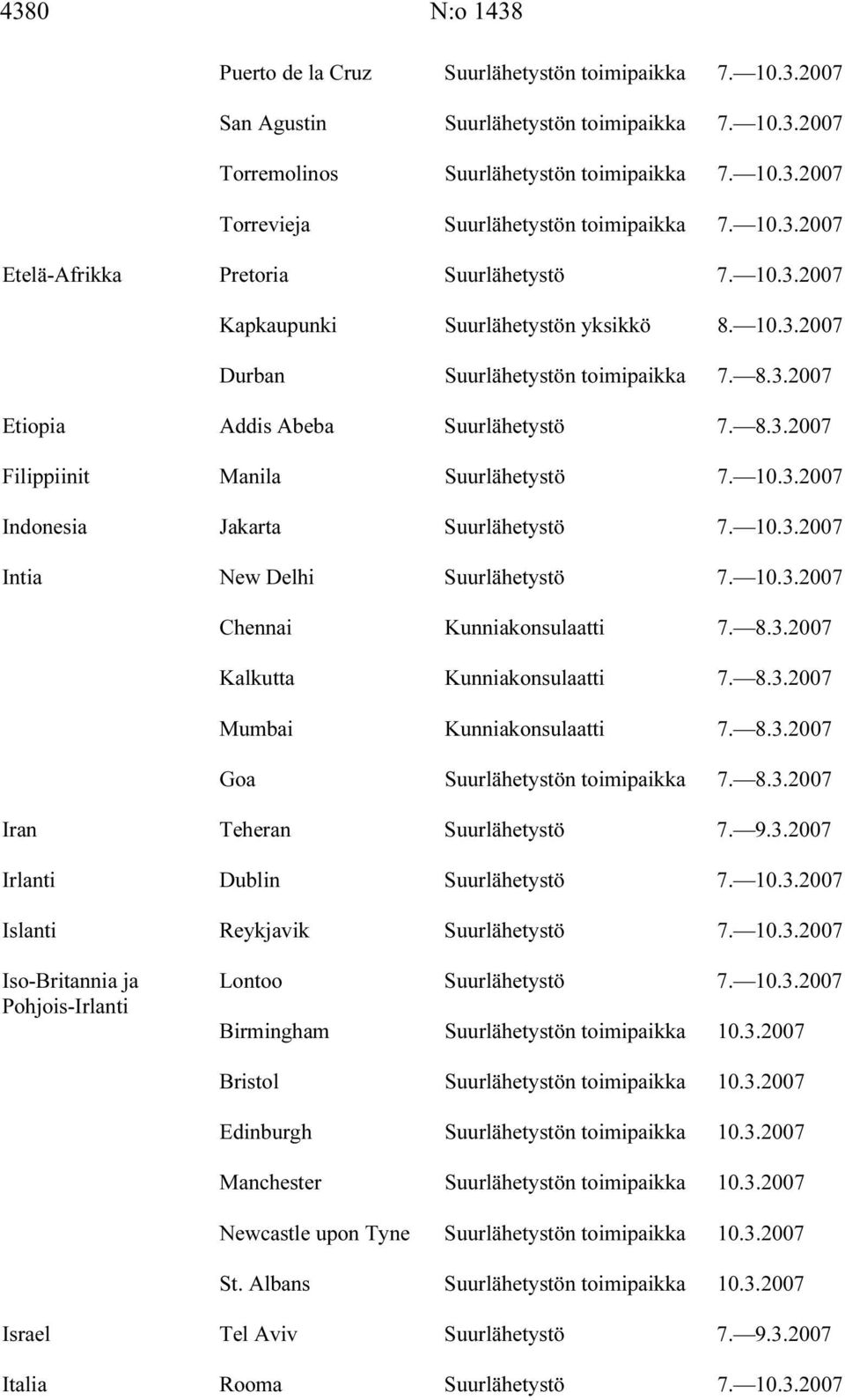 4380 N:o 1438

| | | | |
|---|---|---|---|
| | Puerto de la Cruz | Suurlähetystön toimipaikka | 7.—10.3.2007 |
| | San Agustin | Suurlähetystön toimipaikka | 7.—10.3.2007 |
| | Torremolinos | Suurlähetystön toimipaikka | 7.—10.3.2007 |
| | Torrevieja | Suurlähetystön toimipaikka | 7.—10.3.2007 |
| Etelä-Afrikka | Pretoria | Suurlähetystö | 7.—10.3.2007 |
| | Kapkaupunki | Suurlähetystön yksikkö | 8.—10.3.2007 |
| | Durban | Suurlähetystön toimipaikka | 7.—8.3.2007 |
| Etiopia | Addis Abeba | Suurlähetystö | 7.—8.3.2007 |
| Filippiinit | Manila | Suurlähetystö | 7.—10.3.2007 |
| Indonesia | Jakarta | Suurlähetystö | 7.—10.3.2007 |
| Intia | New Delhi | Suurlähetystö | 7.—10.3.2007 |
| | Chennai | Kunniakonsulaatti | 7.—8.3.2007 |
| | Kalkutta | Kunniakonsulaatti | 7.—8.3.2007 |
| | Mumbai | Kunniakonsulaatti | 7.—8.3.2007 |
| | Goa | Suurlähetystön toimipaikka | 7.—8.3.2007 |
| Iran | Teheran | Suurlähetystö | 7.—9.3.2007 |
| Irlanti | Dublin | Suurlähetystö | 7.—10.3.2007 |
| Islanti | Reykjavik | Suurlähetystö | 7.—10.3.2007 |
| Iso-Britannia ja Pohjois-Irlanti | Lontoo | Suurlähetystö | 7.—10.3.2007 |
| | Birmingham | Suurlähetystön toimipaikka | 10.3.2007 |
| | Bristol | Suurlähetystön toimipaikka | 10.3.2007 |
| | Edinburgh | Suurlähetystön toimipaikka | 10.3.2007 |
| | Manchester | Suurlähetystön toimipaikka | 10.3.2007 |
| | Newcastle upon Tyne | Suurlähetystön toimipaikka | 10.3.2007 |
| | St. Albans | Suurlähetystön toimipaikka | 10.3.2007 |
| Israel | Tel Aviv | Suurlähetystö | 7.—9.3.2007 |
| Italia | Rooma | Suurlähetystö | 7.—10.3.2007 |